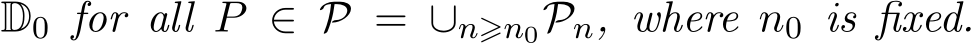 $\mathbb{D}_0$ for all $P \in \mathcal{P} = \cup_{n \geqslant n_0} \mathcal{P}_n$, where $n_0$ is fixed.